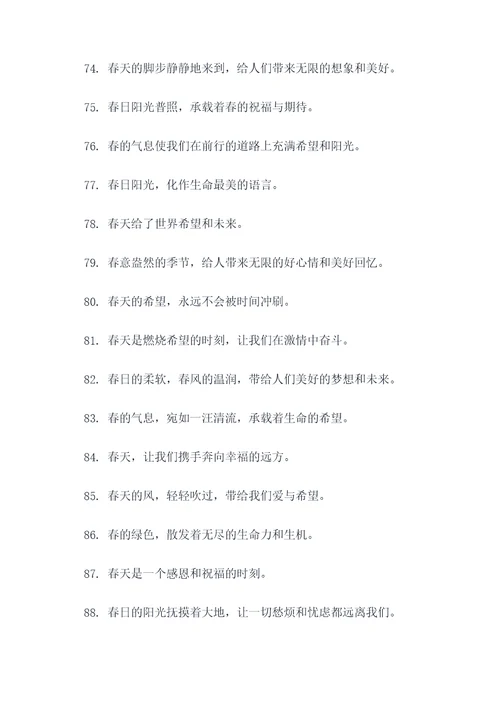 74. 春天的脚步静静地来到，给人们带来无限的想象和美好。

75. 春日阳光普照，承载着春的祝福与期待。

76. 春的气息使我们在前行的道路上充满希望和阳光。

77. 春日阳光，化作生命最美的语言。

78. 春天给了世界希望和未来。

79. 春意盎然的季节，给人带来无限的好心情和美好回忆。

80. 春天的希望，永远不会被时间冲刷。

81. 春天是燃烧希望的时刻，让我们在激情中奋斗。

82. 春日的柔软，春风的温润，带给人们美好的梦想和未来。

83. 春的气息，宛如一汪清流，承载着生命的希望。

84. 春天，让我们携手奔向幸福的远方。

85. 春天的风，轻轻吹过，带给我们爱与希望。

86. 春的绿色，散发着无尽的生命力和生机。

87. 春天是一个感恩和祝福的时刻。

88. 春日的阳光抚摸着大地，让一切愁烦和忧虑都远离我们。